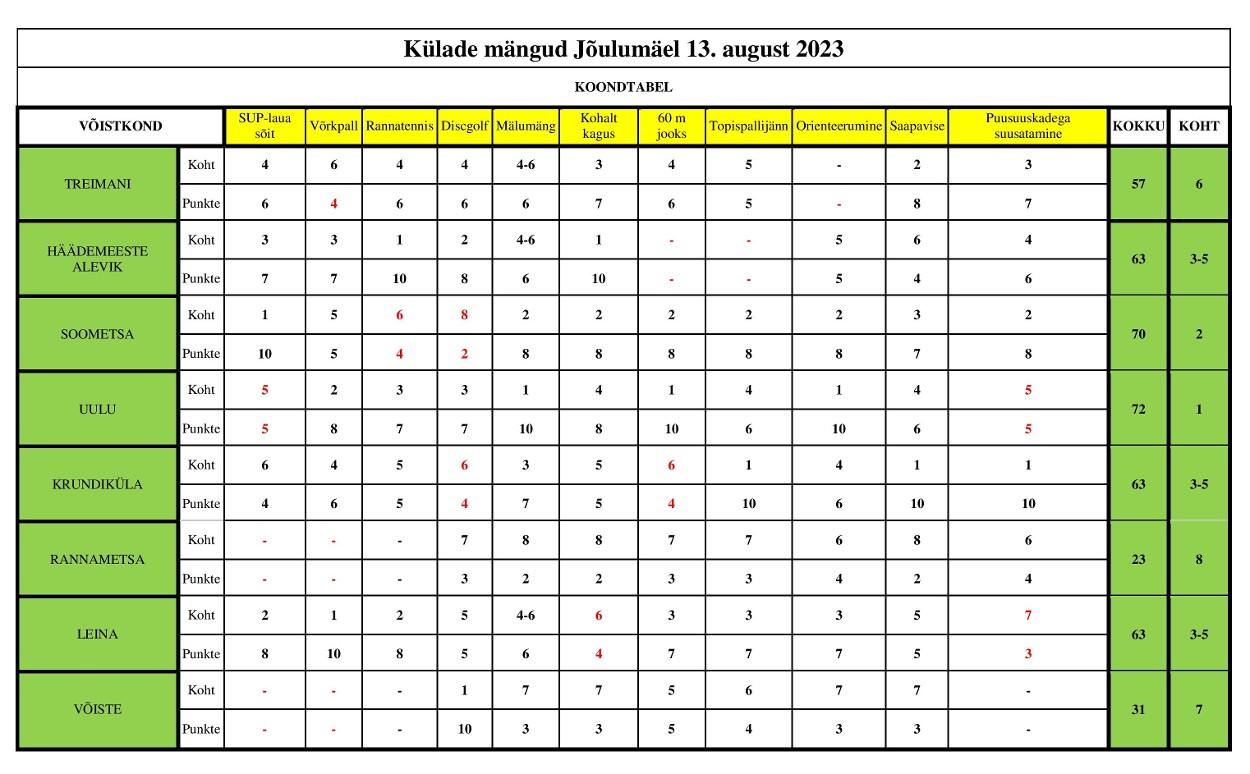 Külade mängud Jõulumäel 13. august 2023

KOONDTABEL

| VÕISTKOND | | SUP-laua sõit | Võrkpall | Rannatennis | Discgolf | Mälumäng | Kohalt kagus | 60 m jooks | Topispallijänn | Orienteerumine | Saapavise | Puusuuskadega suusatamine | KOKKU | KOHT |
|---|---|---|---|---|---|---|---|---|---|---|---|---|---|---|
| TREIMANI | Koht | 4 | 6 | 4 | 4 | 4-6 | 3 | 4 | 5 | - | 2 | 3 | 57 | 6 |
| | Punkte | 6 | 4 | 6 | 6 | 6 | 7 | 6 | 5 | - | 8 | 7 | | |
| HÄÄDEMEESTE ALEVIK | Koht | 3 | 3 | 1 | 2 | 4-6 | 1 | - | - | 5 | 6 | 4 | 63 | 3-5 |
| | Punkte | 7 | 7 | 10 | 8 | 6 | 10 | - | - | 5 | 4 | 6 | | |
| SOOMETSA | Koht | 1 | 5 | 6 | 8 | 2 | 2 | 2 | 2 | 2 | 3 | 2 | 70 | 2 |
| | Punkte | 10 | 5 | 4 | 2 | 8 | 8 | 8 | 8 | 8 | 7 | 8 | | |
| UULU | Koht | 5 | 2 | 3 | 3 | 1 | 4 | 1 | 4 | 1 | 4 | 5 | 72 | 1 |
| | Punkte | 5 | 8 | 7 | 7 | 10 | 8 | 10 | 6 | 10 | 6 | 5 | | |
| KRUNDIKÜLA | Koht | 6 | 4 | 5 | 6 | 3 | 5 | 6 | 1 | 4 | 1 | 1 | 63 | 3-5 |
| | Punkte | 4 | 6 | 5 | 4 | 7 | 5 | 4 | 10 | 6 | 10 | 10 | | |
| RANNAMETSA | Koht | - | - | - | 7 | 8 | 8 | 7 | 7 | 6 | 8 | 6 | 23 | 8 |
| | Punkte | - | - | - | 3 | 2 | 2 | 3 | 3 | 4 | 2 | 4 | | |
| LEINA | Koht | 2 | 1 | 2 | 5 | 4-6 | 6 | 3 | 3 | 3 | 5 | 7 | 63 | 3-5 |
| | Punkte | 8 | 10 | 8 | 5 | 6 | 4 | 7 | 7 | 7 | 5 | 3 | | |
| VÕISTE | Koht | - | - | - | 1 | 7 | 7 | 5 | 6 | 7 | 7 | - | 31 | 7 |
| | Punkte | - | - | - | 10 | 3 | 3 | 5 | 4 | 3 | 3 | - | | |